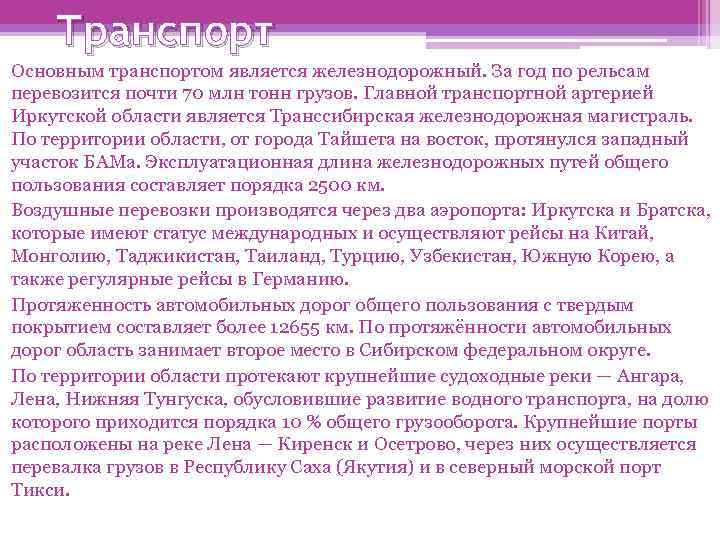 Транспорт

Основным транспортом является железнодорожный. За год по рельсам перевозится почти 70 млн тонн грузов. Главной транспортной артерией Иркутской области является Транссибирская железнодорожная магистраль. По территории области, от города Тайшета на восток, протянулся западный участок БАМа. Эксплуатационная длина железнодорожных путей общего пользования составляет порядка 2500 км.

Воздушные перевозки производятся через два аэропорта: Иркутска и Братска, которые имеют статус международных и осуществляют рейсы на Китай, Монголию, Таджикистан, Таиланд, Турцию, Узбекистан, Южную Корею, а также регулярные рейсы в Германию.

Протяженность автомобильных дорог общего пользования с твердым покрытием составляет более 12655 км. По протяжённости автомобильных дорог область занимает второе место в Сибирском федеральном округе.

По территории области протекают крупнейшие судоходные реки — Ангара, Лена, Нижняя Тунгуска, обусловившие развитие водного транспорта, на долю которого приходится порядка 10 % общего грузооборота. Крупнейшие порты расположены на реке Лена — Киренск и Осетрово, через них осуществляется перевалка грузов в Республику Саха (Якутия) и в северный морской порт Тикси.